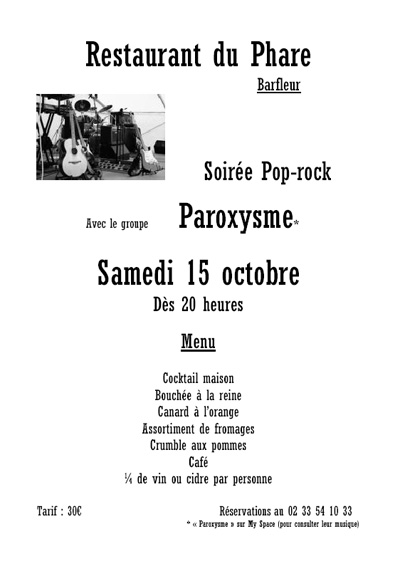 Restaurant du Phare

Barfleur

Soirée Pop-rock

Avec le groupe Paroxysme*

Samedi 15 octobre

Dès 20 heures

Menu

Cocktail maison
Bouchée à la reine
Canard à l'orange
Assortiment de fromages
Crumble aux pommes
Café
¼ de vin ou cidre par personne

Tarif : 30€

Réservations au 02 33 54 10 33

* « Paroxysme » sur My Space (pour consulter leur musique)